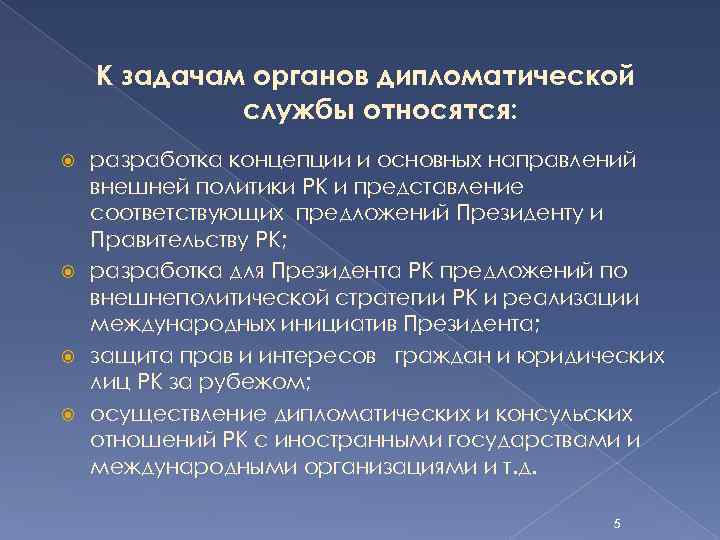 К задачам органов дипломатической службы относятся:

разработка концепции и основных направлений внешней политики РК и представление соответствующих предложений Президенту и Правительству РК;

разработка для Президента РК предложений по внешнеполитической стратегии РК и реализации международных инициатив Президента;

защита прав и интересов граждан и юридических лиц РК за рубежом;

осуществление дипломатических и консульских отношений РК с иностранными государствами и международными организациями и т.д.

5